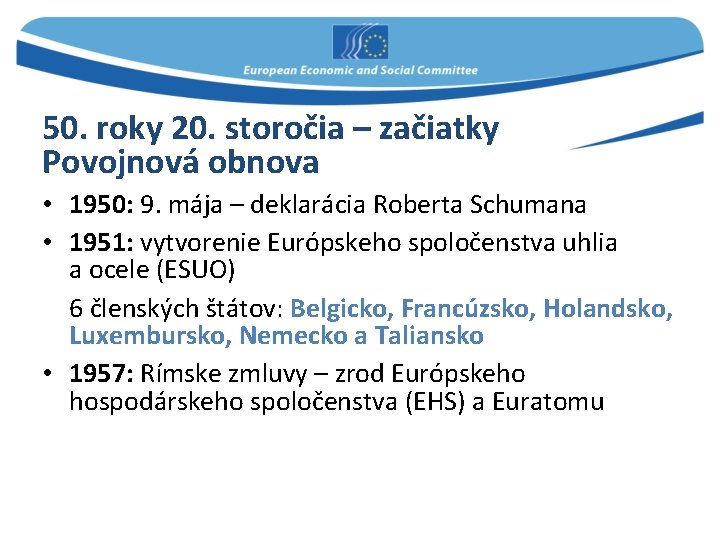 European Economic and Social Committee

50. roky 20. storočia – začiatky
Povojnová obnova

• 1950: 9. mája – deklarácia Roberta Schumana
• 1951: vytvorenie Európskeho spoločenstva uhlia a ocele (ESUO)

6 členských štátov: Belgicko, Francúzsko, Holandsko, Luxembursko, Nemecko a Taliansko

• 1957: Rímske zmluvy – zrod Európskeho hospodárskeho spoločenstva (EHS) a Euratomu